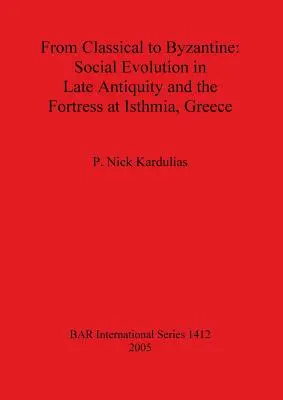 From Classical to Byzantine: Social Evolution in Late Antiquity and the Fortress at Isthmia, Greece

P. Nick Kardulias

BAR International Series 1412
2005